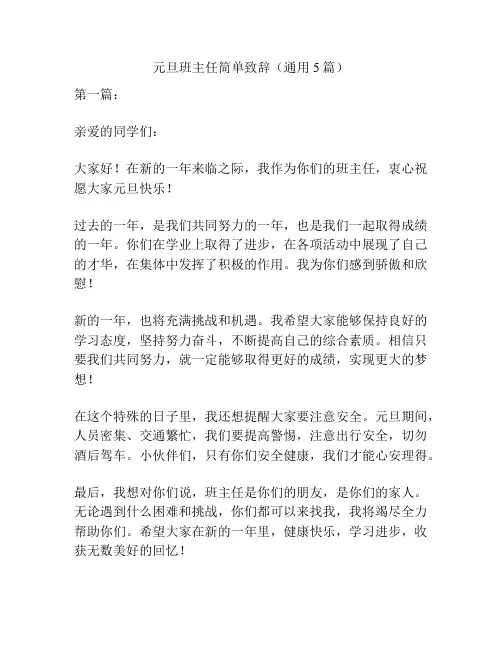 元旦班主任简单致辞（通用5篇）

第一篇：

亲爱的同学们：

大家好！在新的一年来临之际，我作为你们的班主任，衷心祝愿大家元旦快乐！

过去的一年，是我们共同努力的一年，也是我们一起取得成绩的一年。你们在学业上取得了进步，在各项活动中展现了自己的才华，在集体中发挥了积极的作用。我为你们感到骄傲和欣慰！

新的一年，也将充满挑战和机遇。我希望大家能够保持良好的学习态度，坚持努力奋斗，不断提高自己的综合素质。相信只要我们共同努力，就一定能够取得更好的成绩，实现更大的梦想！

在这个特殊的日子里，我还想提醒大家要注意安全。元旦期间，人员密集、交通繁忙，我们要提高警惕，注意出行安全，切勿酒后驾车。小伙伴们，只有你们安全健康，我们才能心安理得。

最后，我想对你们说，班主任是你们的朋友，是你们的家人。无论遇到什么困难和挑战，你们都可以来找我，我将竭尽全力帮助你们。希望大家在新的一年里，健康快乐，学习进步，收获无数美好的回忆！